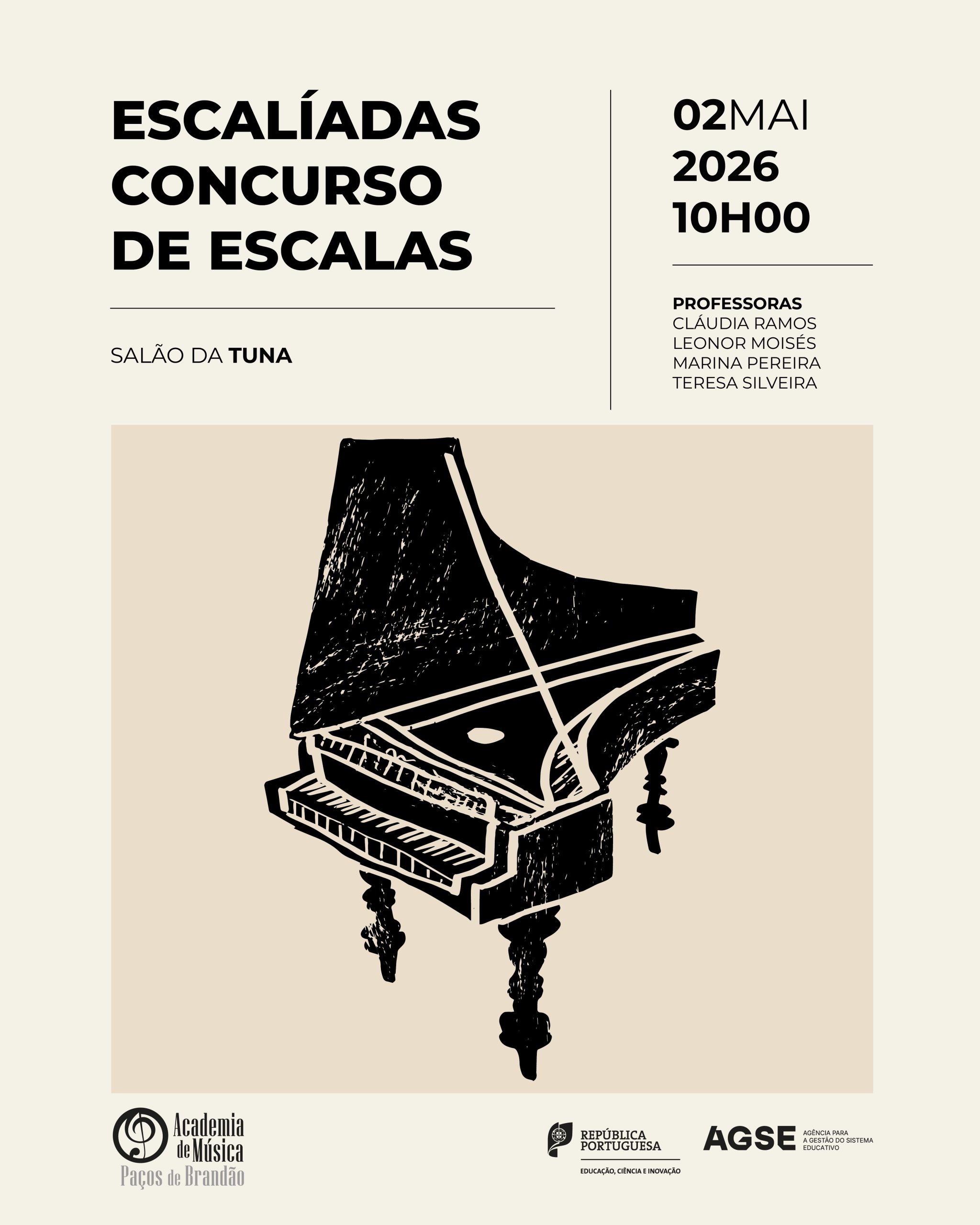 ESCALÍADAS
CONCURSO
DE ESCALAS

SALÃO DA TUNA

02MAI
2026
10H00

PROFESSORAS
CLÁUDIA RAMOS
LEONOR MOISÉS
MARINA PEREIRA
TERESA SILVEIRA

Academia
de Música
Paços de Brandão

REPÚBLICA
PORTUGUESA
EDUCAÇÃO, CIÊNCIA E INOVAÇÃO

AGSE
AGÊNCIA PARA
A GESTÃO DO SISTEMA
EDUCATIVO